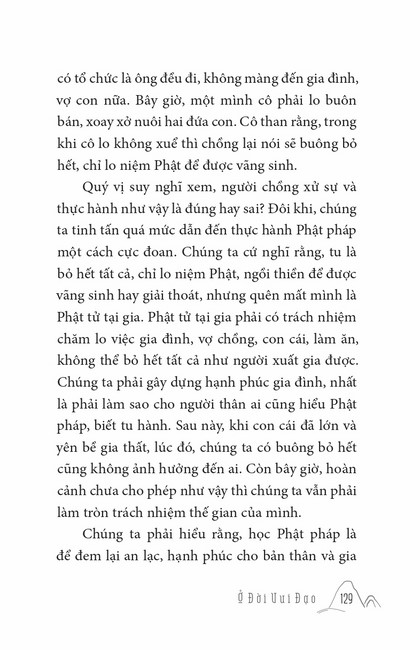 có tổ chức là ông đều đi, không màng đến gia đình, vợ con nữa. Bây giờ, một mình cô phải lo buôn bán, xoay xở nuôi hai đứa con. Cô than rằng, trong khi cô lo không xuể thì chồng lại nói sẽ buông bỏ hết, chỉ lo niệm Phật để được vãng sinh.

Quý vị suy nghĩ xem, người chồng xử sự và thực hành như vậy là đúng hay sai? Đôi khi, chúng ta tinh tấn quá mức dẫn đến thực hành Phật pháp một cách cực đoan. Chúng ta cứ nghĩ rằng, tu là bỏ hết tất cả, chỉ lo niệm Phật, ngồi thiền để được vãng sinh hay giải thoát, nhưng quên mất mình là Phật tử tại gia. Phật tử tại gia phải có trách nhiệm chăm lo việc gia đình, vợ chồng, con cái, làm ăn, không thể bỏ hết tất cả như người xuất gia được. Chúng ta phải gây dựng hạnh phúc gia đình, nhất là phải làm sao cho người thân ai cũng hiểu Phật pháp, biết tu hành. Sau này, khi con cái đã lớn và yên bề gia thất, lúc đó, chúng ta có buông bỏ hết cũng không ảnh hưởng đến ai. Còn bây giờ, hoàn cảnh chưa cho phép như vậy thì chúng ta vẫn phải làm tròn trách nhiệm thế gian của mình.

Chúng ta phải hiểu rằng, học Phật pháp là để đem lại an lạc, hạnh phúc cho bản thân và gia

Ở Đời Vui Đạo 129